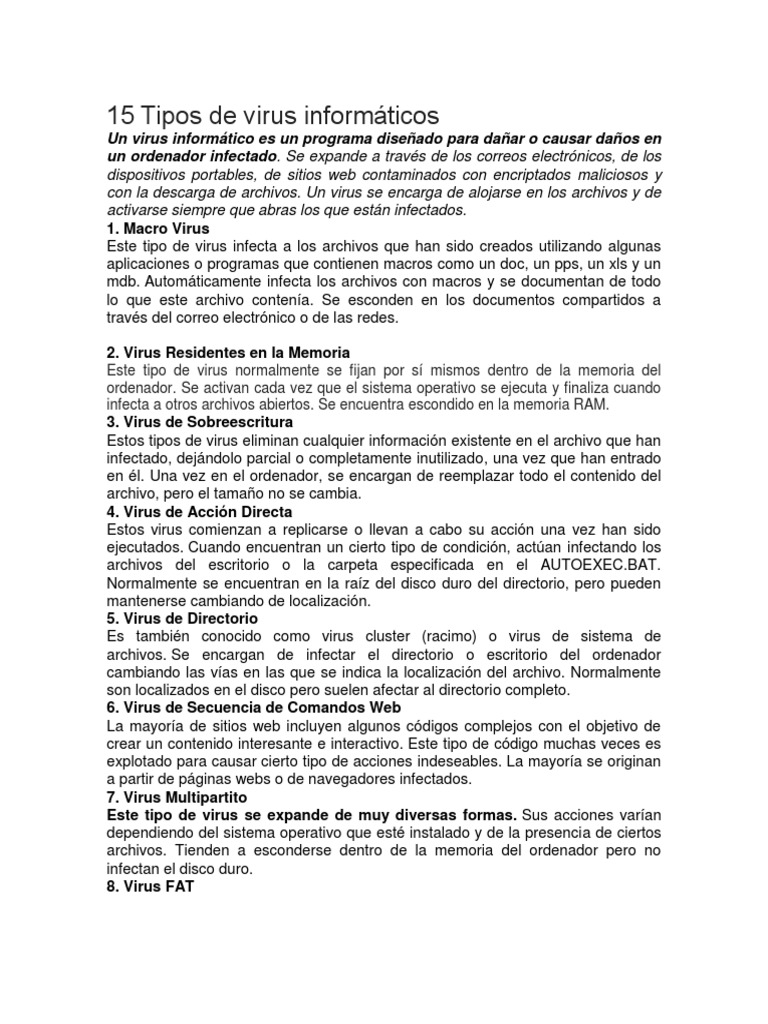 15 Tipos de virus informáticos

Un virus informático es un programa diseñado para dañar o causar daños en un ordenador infectado. Se expande a través de los correos electrónicos, de los dispositivos portables, de sitios web contaminados con encriptados maliciosos y con la descarga de archivos. Un virus se encarga de alojarse en los archivos y de activarse siempre que abras los que están infectados.

1. Macro Virus

Este tipo de virus infecta a los archivos que han sido creados utilizando algunas aplicaciones o programas que contienen macros como un doc, un pps, un xls y un mdb. Automáticamente infecta los archivos con macros y se documentan de todo lo que este archivo contenía. Se esconden en los documentos compartidos a través del correo electrónico o de las redes.

2. Virus Residentes en la Memoria

Este tipo de virus normalmente se fijan por sí mismos dentro de la memoria del ordenador. Se activan cada vez que el sistema operativo se ejecuta y finaliza cuando infecta a otros archivos abiertos. Se encuentra escondido en la memoria RAM.

3. Virus de Sobreescritura

Estos tipos de virus eliminan cualquier información existente en el archivo que han infectado, dejándolo parcial o completamente inutilizado, una vez que han entrado en él. Una vez en el ordenador, se encargan de reemplazar todo el contenido del archivo, pero el tamaño no se cambia.

4. Virus de Acción Directa

Estos virus comienzan a replicarse o llevan a cabo su acción una vez han sido ejecutados. Cuando encuentran un cierto tipo de condición, actúan infectando los archivos del escritorio o la carpeta especificada en el AUTOEXEC.BAT. Normalmente se encuentran en la raíz del disco duro del directorio, pero pueden mantenerse cambiando de localización.

5. Virus de Directorio

Es también conocido como virus cluster (racimo) o virus de sistema de archivos. Se encargan de infectar el directorio o escritorio del ordenador cambiando las vías en las que se indica la localización del archivo. Normalmente son localizados en el disco pero suelen afectar al directorio completo.

6. Virus de Secuencia de Comandos Web

La mayoría de sitios web incluyen algunos códigos complejos con el objetivo de crear un contenido interesante e interactivo. Este tipo de código muchas veces es explotado para causar cierto tipo de acciones indeseables. La mayoría se originan a partir de páginas webs o de navegadores infectados.

7. Virus Multipartito

Este tipo de virus se expande de muy diversas formas. Sus acciones varían dependiendo del sistema operativo que esté instalado y de la presencia de ciertos archivos. Tienden a esconderse dentro de la memoria del ordenador pero no infectan el disco duro.

8. Virus FAT